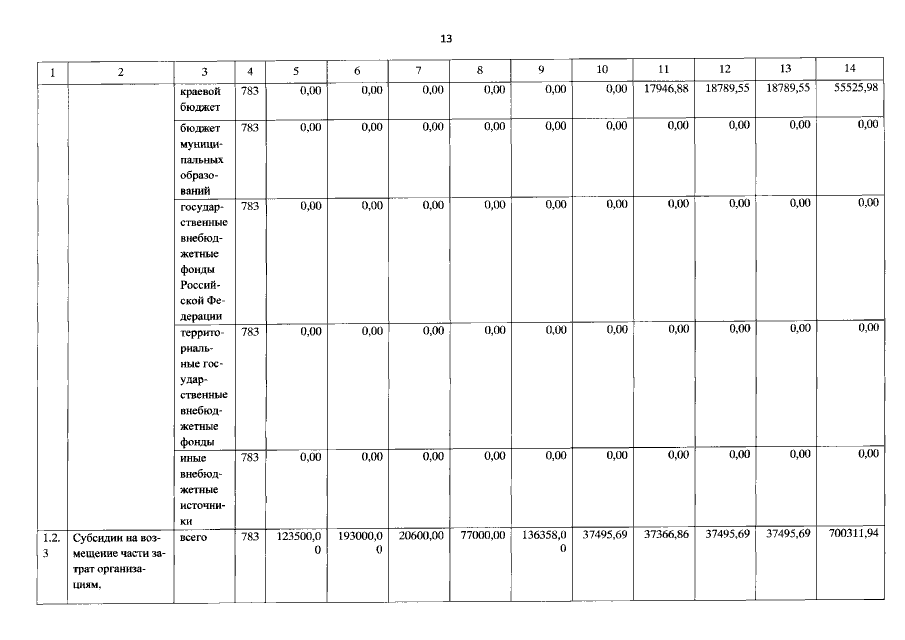 13

| 1 | 2 | 3 | 4 | 5 | 6 | 7 | 8 | 9 | 10 | 11 | 12 | 13 | 14 |
|---|---|---|---|---|---|---|---|---|---|---|---|---|---|
| | | краевой бюджет | 783 | 0,00 | 0,00 | 0,00 | 0,00 | 0,00 | 0,00 | 17946,88 | 18789,55 | 18789,55 | 55525,98 |
| | | бюджет муниципальных образований | 783 | 0,00 | 0,00 | 0,00 | 0,00 | 0,00 | 0,00 | 0,00 | 0,00 | 0,00 | 0,00 |
| | | государственные внебюджетные фонды Российской Федерации | 783 | 0,00 | 0,00 | 0,00 | 0,00 | 0,00 | 0,00 | 0,00 | 0,00 | 0,00 | 0,00 |
| | | территориальные государственные внебюджетные фонды | 783 | 0,00 | 0,00 | 0,00 | 0,00 | 0,00 | 0,00 | 0,00 | 0,00 | 0,00 | 0,00 |
| | | иные внебюджетные источники | 783 | 0,00 | 0,00 | 0,00 | 0,00 | 0,00 | 0,00 | 0,00 | 0,00 | 0,00 | 0,00 |
| 1.2.3 | Субсидии на возмещение части затрат организациям, | всего | 783 | 123500,00 | 193000,00 | 20600,00 | 77000,00 | 136358,00 | 37495,69 | 37366,86 | 37495,69 | 37495,69 | 700311,94 |